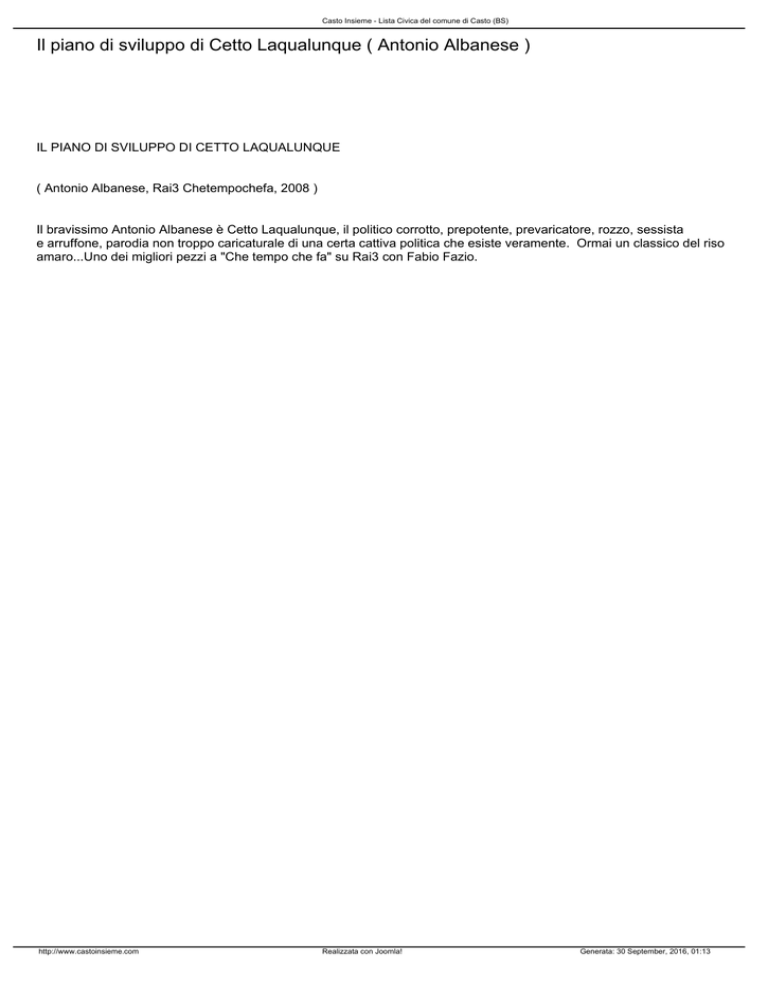 Casto Insieme - Lista Civica del comune di Casto (BS)

Il piano di sviluppo di Cetto Laqualunque ( Antonio Albanese )

IL PIANO DI SVILUPPO DI CETTO LAQUALUNQUE

( Antonio Albanese, Rai3 Chetempochefa, 2008 )

Il bravissimo Antonio Albanese è Cetto Laqualunque, il politico corrotto, prepotente, prevaricatore, rozzo, sessista e arruffone, parodia non troppo caricaturale di una certa cattiva politica che esiste veramente. Ormai un classico del riso amaro...Uno dei migliori pezzi a "Che tempo che fa" su Rai3 con Fabio Fazio.

http://www.castoinsieme.com Realizzata con Joomla! Generata: 30 September, 2016, 01:13